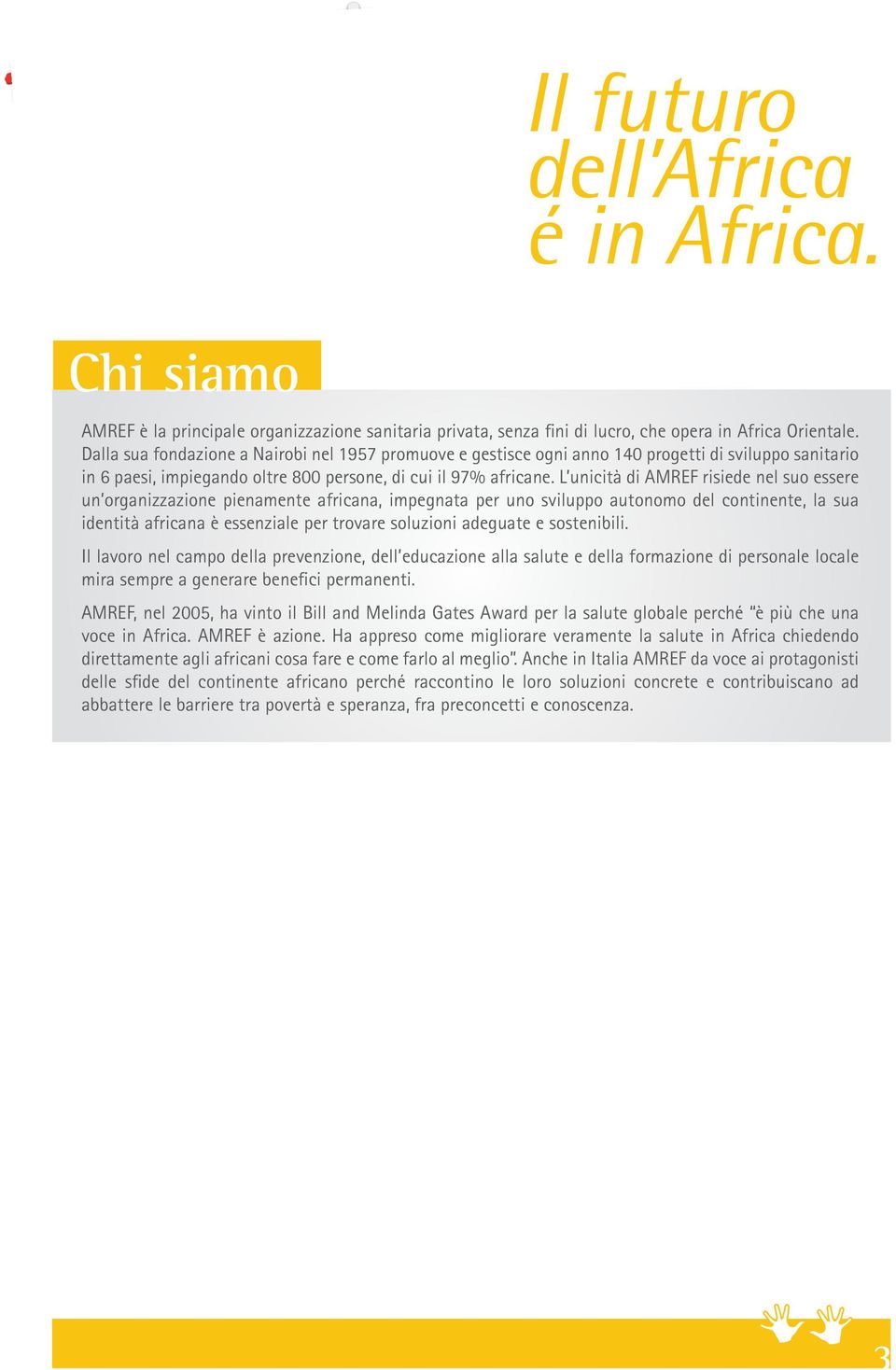 Il futuro dell'Africa é in Africa.

Chi siamo

AMREF è la principale organizzazione sanitaria privata, senza fini di lucro, che opera in Africa Orientale. Dalla sua fondazione a Nairobi nel 1957 promuove e gestisce ogni anno 140 progetti di sviluppo sanitario in 6 paesi, impiegando oltre 800 persone, di cui il 97% africane. L'unicità di AMREF risiede nel suo essere un'organizzazione pienamente africana, impegnata per uno sviluppo autonomo del continente, la sua identità africana è essenziale per trovare soluzioni adeguate e sostenibili.

Il lavoro nel campo della prevenzione, dell'educazione alla salute e della formazione di personale locale mira sempre a generare benefici permanenti.

AMREF, nel 2005, ha vinto il Bill and Melinda Gates Award per la salute globale perché "è più che una voce in Africa. AMREF è azione. Ha appreso come migliorare veramente la salute in Africa chiedendo direttamente agli africani cosa fare e come farlo al meglio". Anche in Italia AMREF da voce ai protagonisti delle sfide del continente africano perché raccontino le loro soluzioni concrete e contribuiscano ad abbattere le barriere tra povertà e speranza, fra preconcetti e conoscenza.

3